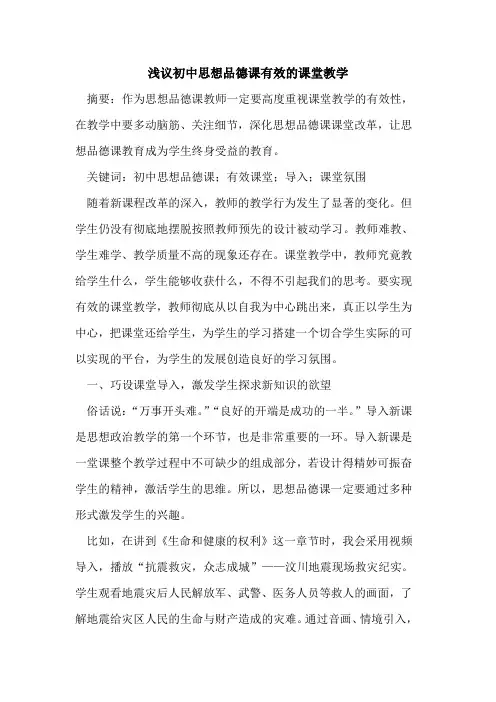 浅议初中思想品德课有效的课堂教学

摘要：作为思想品德课教师一定要高度重视课堂教学的有效性，在教学中要多动脑筋、关注细节，深化思想品德课课堂改革，让思想品德课教育成为学生终身受益的教育。

关键词：初中思想品德课；有效课堂；导入；课堂氛围

随着新课程改革的深入，教师的教学行为发生了显著的变化。但学生仍没有彻底地摆脱按照教师预先的设计被动学习。教师难教、学生难学、教学质量不高的现象还存在。课堂教学中，教师究竟教给学生什么，学生能够收获什么，不得不引起我们的思考。要实现有效的课堂教学，教师彻底从以自我为中心跳出来，真正以学生为中心，把课堂还给学生，为学生的学习搭建一个切合学生实际的可以实现的平台，为学生的发展创造良好的学习氛围。

一、巧设课堂导入，激发学生探求新知识的欲望

俗话说：“万事开头难。”“良好的开端是成功的一半。”导入新课是思想政治教学的第一个环节，也是非常重要的一环。导入新课是一堂课整个教学过程中不可缺少的组成部分，若设计得精妙可振奋学生的精神，激活学生的思维。所以，思想品德课一定要通过多种形式激发学生的兴趣。

比如，在讲到《生命和健康的权利》这一章节时，我会采用视频导入，播放“抗震救灾，众志成城”——汶川地震现场救灾纪实。学生观看地震灾后人民解放军、武警、医务人员等救人的画面，了解地震给灾区人民的生命与财产造成的灾难。通过音画、情境引入，